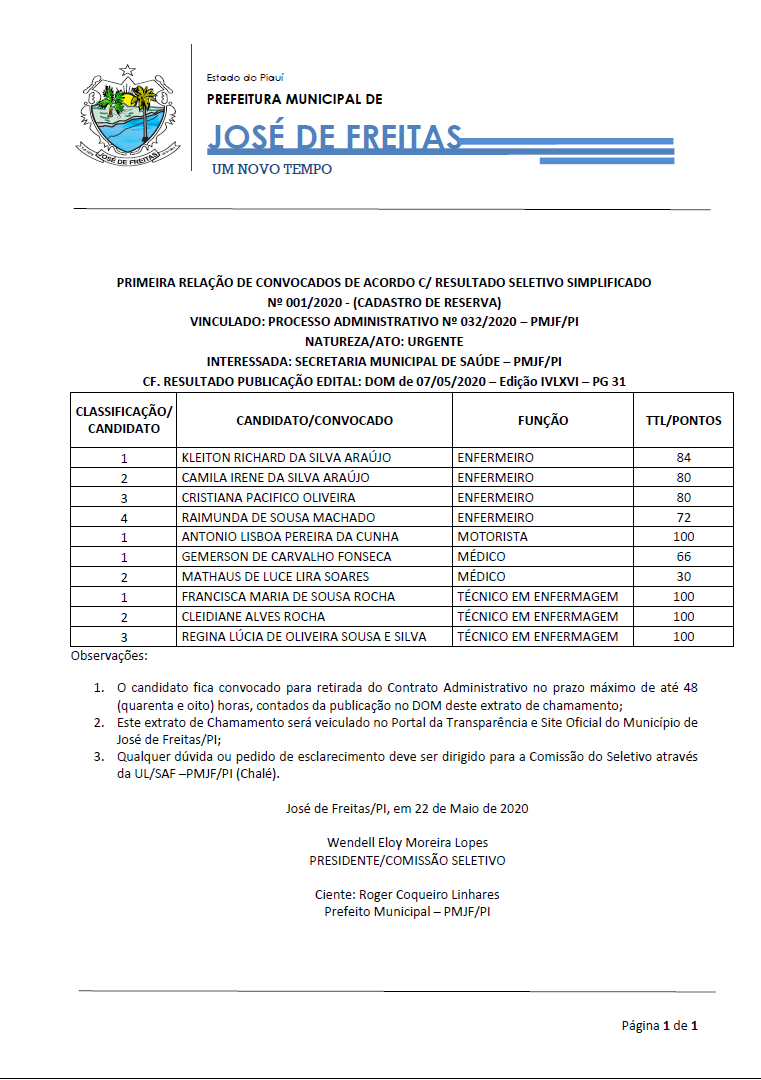 JOSÉ DE FREITAS

Estado do Piauí
PREFEITURA MUNICIPAL DE
JOSÉ DE FREITAS
UM NOVO TEMPO

PRIMEIRA RELAÇÃO DE CONVOCADOS DE ACORDO C/ RESULTADO SELETIVO SIMPLIFICADO
Nº 001/2020 - (CADASTRO DE RESERVA)
VINCULADO: PROCESSO ADMINISTRATIVO Nº 032/2020 – PMJF/PI
NATUREZA/ATO: URGENTE
INTERESSADA: SECRETARIA MUNICIPAL DE SAÚDE – PMJF/PI
CF. RESULTADO PUBLICAÇÃO EDITAL: DOM de 07/05/2020 – Edição IVLXVI – PG 31

| CLASSIFICAÇÃO/ CANDIDATO | CANDIDATO/CONVOCADO | FUNÇÃO | TTL/PONTOS |
|---|---|---|---|
| 1 | KLEITON RICHARD DA SILVA ARAÚJO | ENFERMEIRO | 84 |
| 2 | CAMILA IRENE DA SILVA ARAÚJO | ENFERMEIRO | 80 |
| 3 | CRISTIANA PACIFICO OLIVEIRA | ENFERMEIRO | 80 |
| 4 | RAIMUNDA DE SOUSA MACHADO | ENFERMEIRO | 72 |
| 1 | ANTONIO LISBOA PEREIRA DA CUNHA | MOTORISTA | 100 |
| 1 | GEMERSON DE CARVALHO FONSECA | MÉDICO | 66 |
| 2 | MATHAUS DE LUCE LIRA SOARES | MÉDICO | 30 |
| 1 | FRANCISCA MARIA DE SOUSA ROCHA | TÉCNICO EM ENFERMAGEM | 100 |
| 2 | CLEIDIANE ALVES ROCHA | TÉCNICO EM ENFERMAGEM | 100 |
| 3 | REGINA LÚCIA DE OLIVEIRA SOUSA E SILVA | TÉCNICO EM ENFERMAGEM | 100 |

Observações:

1. O candidato fica convocado para retirada do Contrato Administrativo no prazo máximo de até 48 (quarenta e oito) horas, contados da publicação no DOM deste extrato de chamamento;
2. Este extrato de Chamamento será veiculado no Portal da Transparência e Site Oficial do Município de José de Freitas/PI;
3. Qualquer dúvida ou pedido de esclarecimento deve ser dirigido para a Comissão do Seletivo através da UL/SAF –PMJF/PI (Chalé).

José de Freitas/PI, em 22 de Maio de 2020

Wendell Eloy Moreira Lopes
PRESIDENTE/COMISSÃO SELETIVO

Ciente: Roger Coqueiro Linhares
Prefeito Municipal – PMJF/PI

Página 1 de 1